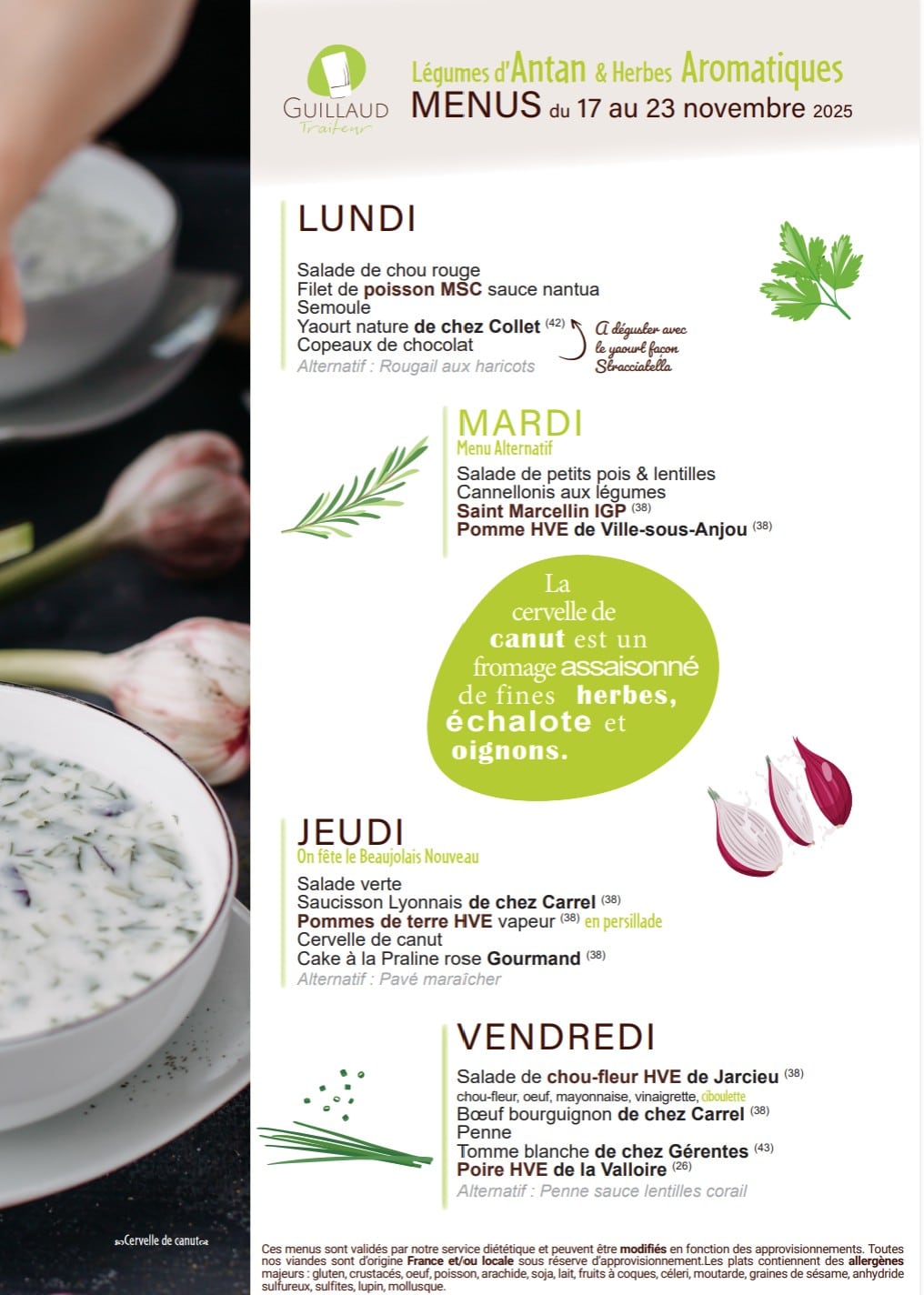 GUILLAUD
Traiteur

Légumes d'Antan & Herbes Aromatiques
MENUS du 17 au 23 novembre 2025

LUNDI

Salade de chou rouge
Filet de poisson MSC sauce nantua
Semoule
Yaourt nature de chez Collet $^{(42)}$
Copeaux de chocolat
Alternatif : Rougail aux haricots

A déguster avec le yaourt façon Stracciatella

MARDI
Menu Alternatif

Salade de petits pois & lentilles
Cannellonis aux légumes
Saint Marcellin IGP $^{(38)}$
Pomme HVE de Ville-sous-Anjou $^{(38)}$

La cervelle de canut est un fromage assaisonné de fines herbes, échalote et oignons.

JEUDI
On fête le Beaujolais Nouveau

Salade verte
Saucisson Lyonnais de chez Carrel $^{(38)}$
Pommes de terre HVE vapeur $^{(38)}$ en persillade
Cervelle de canut
Cake à la Praline rose Gourmand $^{(38)}$
Alternatif : Pavé maraîcher

VENDREDI

Salade de chou-fleur HVE de Jarcieu $^{(38)}$
chou-fleur, oeuf, mayonnaise, vinaigrette, ciboulette
Bœuf bourguignon de chez Carrel $^{(38)}$
Penne
Tomme blanche de chez Gérentes $^{(43)}$
Poire HVE de la Valloire $^{(26)}$
Alternatif : Penne sauce lentilles corail

Cervelle de canut

Ces menus sont validés par notre service diététique et peuvent être modifiés en fonction des approvisionnements. Toutes nos viandes sont d'origine France et/ou locale sous réserve d'approvisionnement.Les plats contiennent des allergènes majeurs : gluten, crustacés, oeuf, poisson, arachide, soja, lait, fruits à coques, céleri, moutarde, graines de sésame, anhydride sulfureux, sulfites, lupin, mollusque.